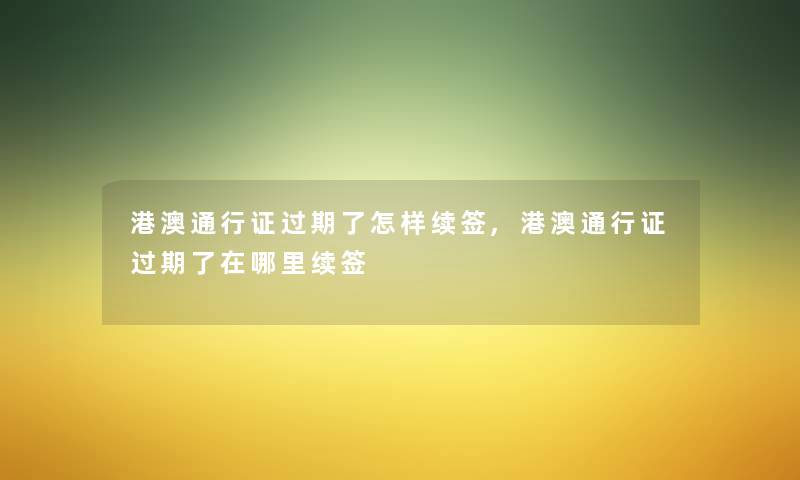 港澳通行证过期了怎样续签，港澳通行证过期了在哪里续签